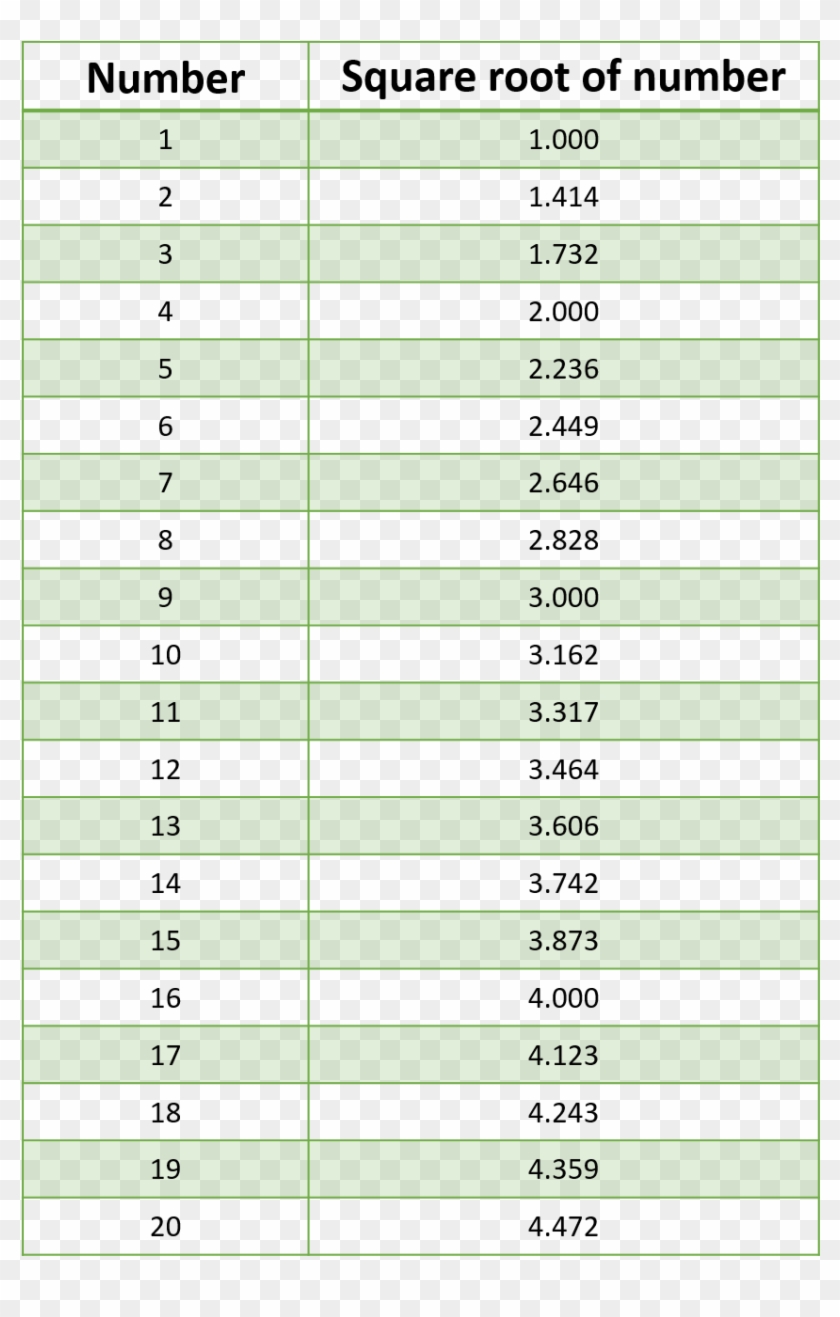 | Number | Square root of number |
|---|---|
| 1 | 1.000 |
| 2 | 1.414 |
| 3 | 1.732 |
| 4 | 2.000 |
| 5 | 2.236 |
| 6 | 2.449 |
| 7 | 2.646 |
| 8 | 2.828 |
| 9 | 3.000 |
| 10 | 3.162 |
| 11 | 3.317 |
| 12 | 3.464 |
| 13 | 3.606 |
| 14 | 3.742 |
| 15 | 3.873 |
| 16 | 4.000 |
| 17 | 4.123 |
| 18 | 4.243 |
| 19 | 4.359 |
| 20 | 4.472 |